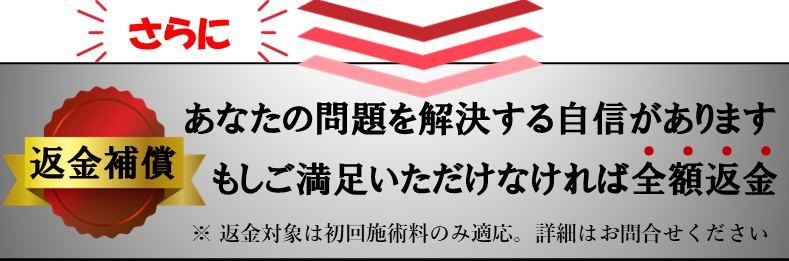 さらに

返金補償

あなたの問題を解決する自信があります
もしご満足いただけなければ全額返金

※ 返金対象は初回施術料のみ適応。詳細はお問合せください